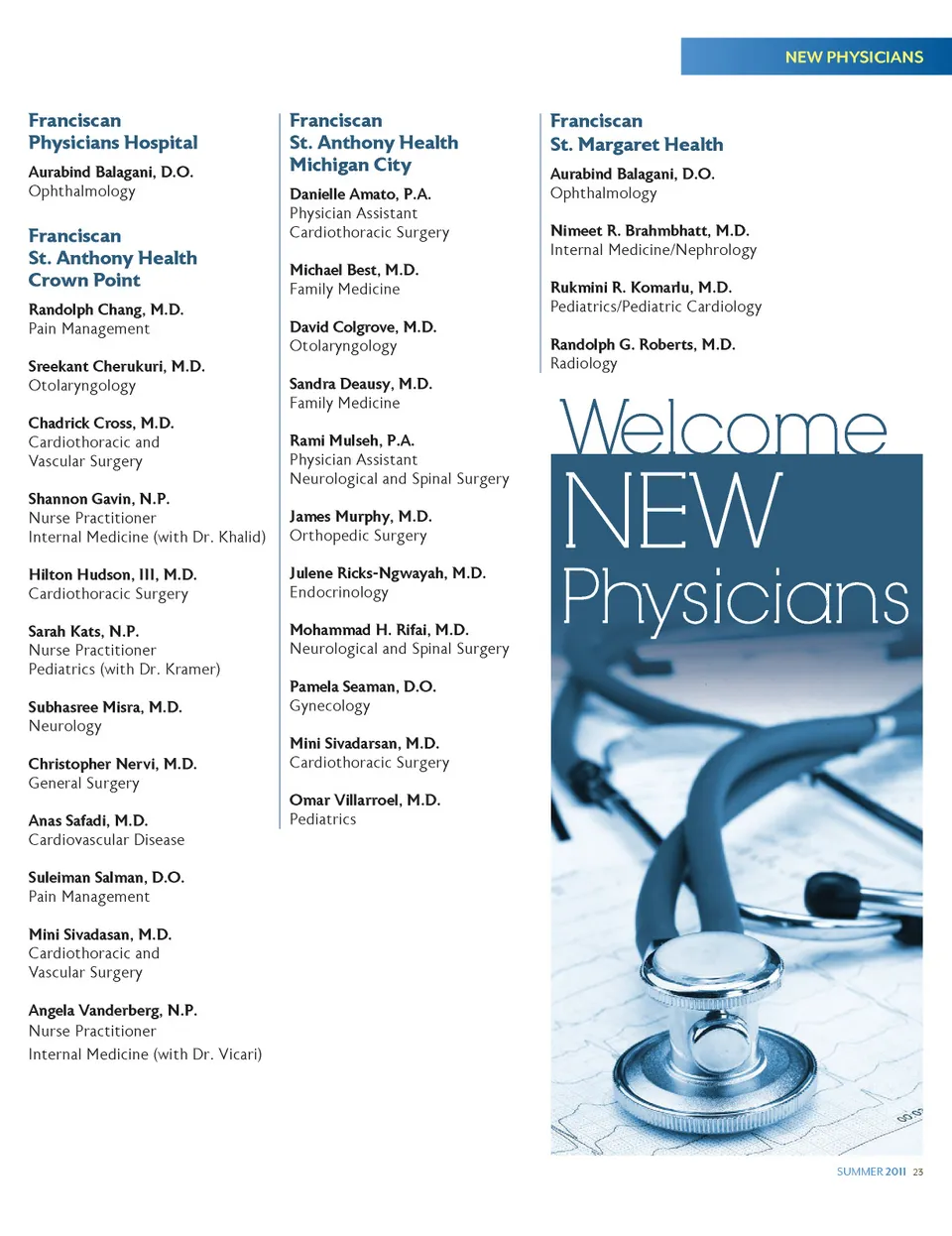 NEW PHYSICIANS

Franciscan Physicians Hospital

Aurabind Balagani, D.O.
Ophthalmology

Franciscan St. Anthony Health Crown Point

Randolph Chang, M.D.
Pain Management

Sreekant Cherukuri, M.D.
Otolaryngology

Chadrick Cross, M.D.
Cardiothoracic and Vascular Surgery

Shannon Gavin, N.P.
Nurse Practitioner
Internal Medicine (with Dr. Khalid)

Hilton Hudson, III, M.D.
Cardiothoracic Surgery

Sarah Kats, N.P.
Nurse Practitioner
Pediatrics (with Dr. Kramer)

Subhasree Misra, M.D.
Neurology

Christopher Nervi, M.D.
General Surgery

Anas Safadi, M.D.
Cardiovascular Disease

Suleiman Salman, D.O.
Pain Management

Mini Sivadasan, M.D.
Cardiothoracic and Vascular Surgery

Angela Vanderberg, N.P.
Nurse Practitioner
Internal Medicine (with Dr. Vicari)

Franciscan St. Anthony Health Michigan City

Danielle Amato, P.A.
Physician Assistant
Cardiothoracic Surgery

Michael Best, M.D.
Family Medicine

David Colgrove, M.D.
Otolaryngology

Sandra Deausy, M.D.
Family Medicine

Rami Mulseh, P.A.
Physician Assistant
Neurological and Spinal Surgery

James Murphy, M.D.
Orthopedic Surgery

Julene Ricks-Ngwayah, M.D.
Endocrinology

Mohammad H. Rifai, M.D.
Neurological and Spinal Surgery

Pamela Seaman, D.O.
Gynecology

Mini Sivadarsan, M.D.
Cardiothoracic Surgery

Omar Villarroel, M.D.
Pediatrics

Franciscan St. Margaret Health

Aurabind Balagani, D.O.
Ophthalmology

Nimeet R. Brahmbhatt, M.D.
Internal Medicine/Nephrology

Rukmini R. Komarlu, M.D.
Pediatrics/Pediatric Cardiology

Randolph G. Roberts, M.D.
Radiology

Welcome NEW Physicians

SUMMER 2011 23